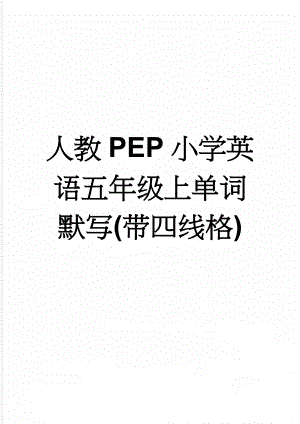 人教PEP小学英语五年级上单词默写(带四线格)